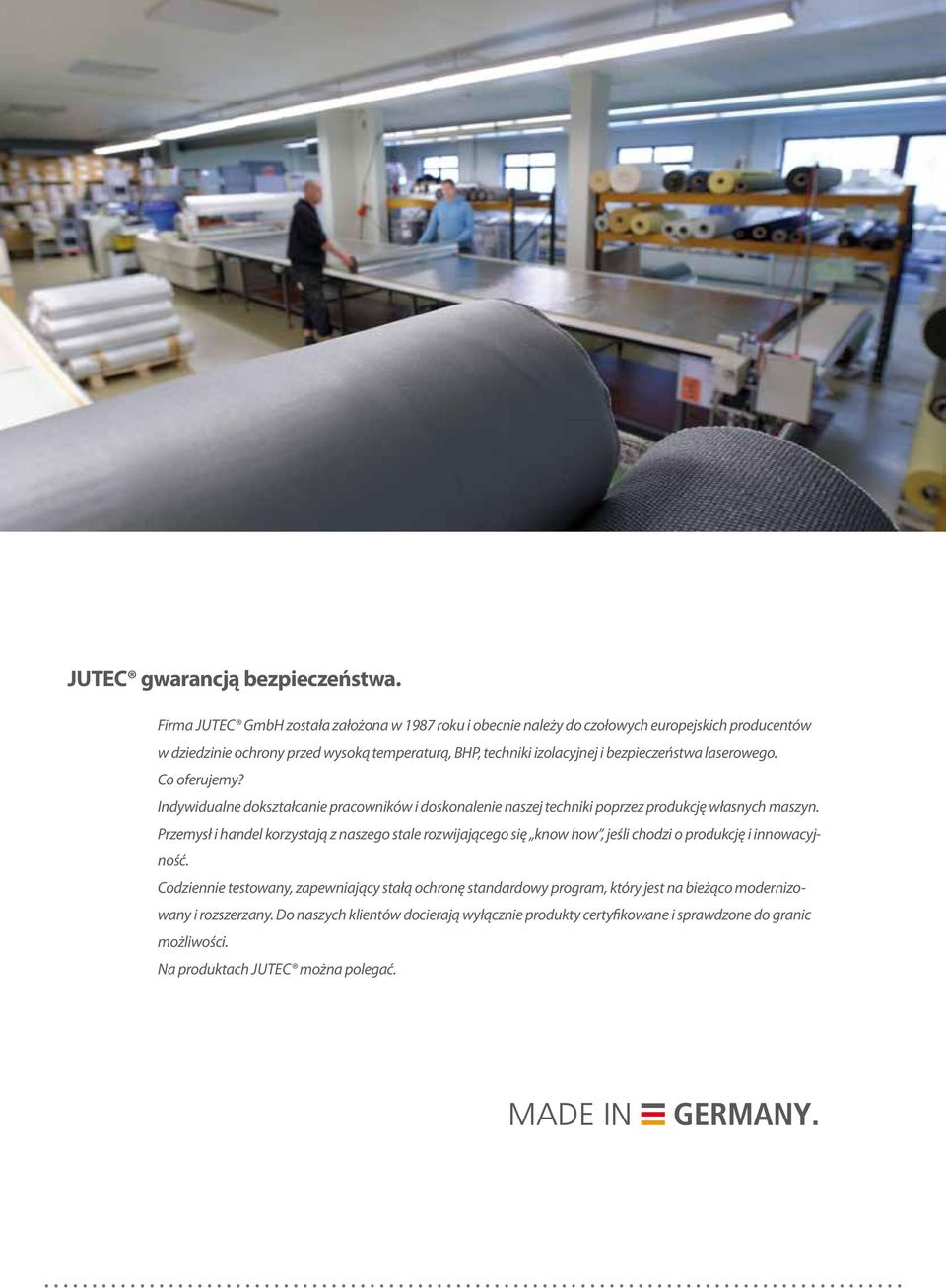 JUTEC® gwarancją bezpieczeństwa.

Firma JUTEC® GmbH została założona w 1987 roku i obecnie należy do czołowych europejskich producentów w dziedzinie ochrony przed wysoką temperaturą, BHP, techniki izolacyjnej i bezpieczeństwa laserowego.
Co oferujemy?
Indywidualne dokształcanie pracowników i doskonalenie naszej techniki poprzez produkcję własnych maszyn.
Przemysł i handel korzystają z naszego stale rozwijającego się „know how", jeśli chodzi o produkcję i innowacyjność.
Codziennie testowany, zapewniający stałą ochronę standardowy program, który jest na bieżąco modernizowany i rozszerzany. Do naszych klientów docierają wyłącznie produkty certyfikowane i sprawdzone do granic możliwości.
Na produktach JUTEC® można polegać.

MADE IN GERMANY.